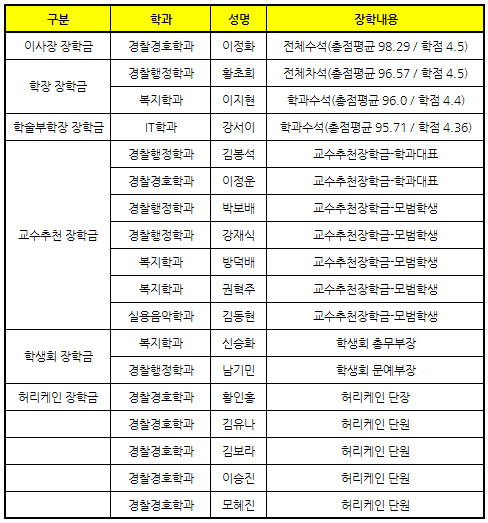 | 구분 | 학과 | 성명 | 장학내용 |
|---|---|---|---|
| 이사장 장학금 | 경찰경호학과 | 이정화 | 전체수석(총점평균 98.29 / 학점 4.5) |
| 학장 장학금 | 경찰행정학과 | 황초희 | 전체차석(총점평균 96.57 / 학점 4.5) |
| | 복지학과 | 이지현 | 학과수석(총점평균 96.0 / 학점 4.4) |
| 학술부학장 장학금 | IT학과 | 강서이 | 학과수석(총점평균 95.71 / 학점 4.36) |
| 교수추천 장학금 | 경찰행정학과 | 김봉석 | 교수추천장학금-학과대표 |
| | 경찰경호학과 | 이정운 | 교수추천장학금-학과대표 |
| | 경찰행정학과 | 박보배 | 교수추천장학금-모범학생 |
| | 경찰행정학과 | 강재식 | 교수추천장학금-모범학생 |
| | 복지학과 | 방덕배 | 교수추천장학금-모범학생 |
| | 복지학과 | 권혁주 | 교수추천장학금-모범학생 |
| | 실용음악학과 | 김동현 | 교수추천장학금-모범학생 |
| 학생회 장학금 | 복지학과 | 신승화 | 학생회 총무부장 |
| | 경찰행정학과 | 남기민 | 학생회 문예부장 |
| 허리케인 장학금 | 경찰경호학과 | 황인홍 | 허리케인 단장 |
| | 경찰경호학과 | 김유나 | 허리케인 단원 |
| | 경찰경호학과 | 김보라 | 허리케인 단원 |
| | 경찰경호학과 | 이승진 | 허리케인 단원 |
| | 경찰경호학과 | 모혜진 | 허리케인 단원 |